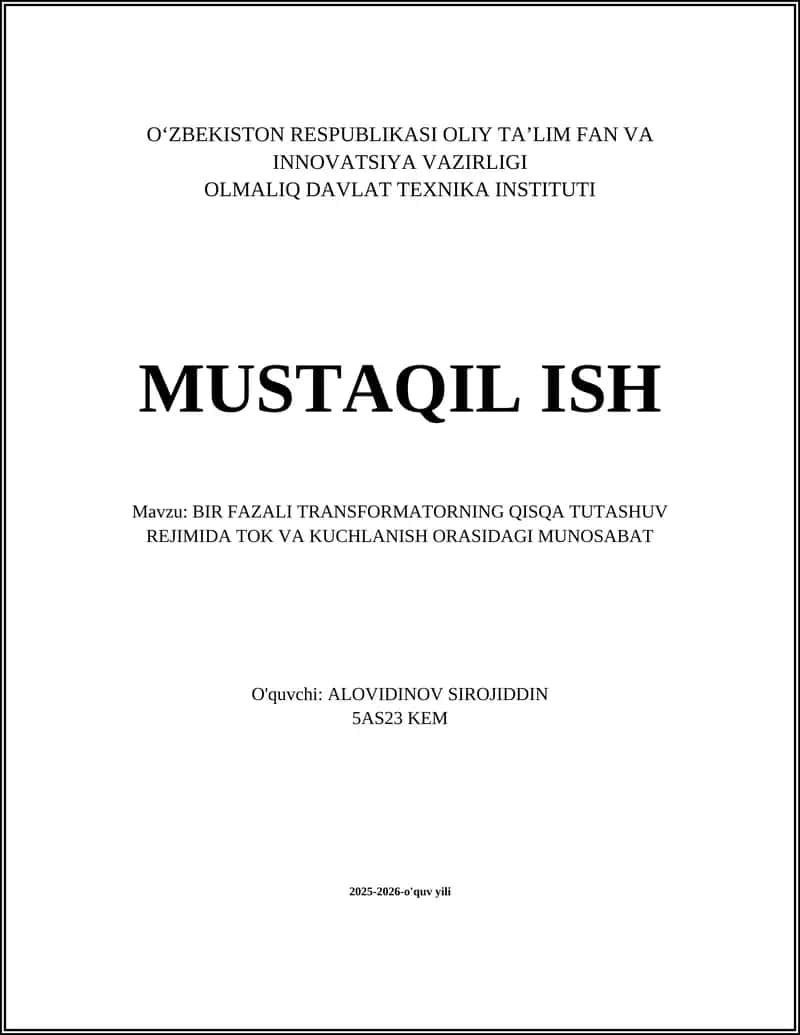 O‘ZBEKISTON RESPUBLIKASI OLIY TA’LIM FAN VA INNOVATSIYA VAZIRLIGI
OLMALIQ DAVLAT TEXNIKA INSTITUTI

MUSTAQIL ISH

Mavzu: BIR FAZALI TRANSFORMATORNING QISQA TUTASHUV REJIMIDA TOK VA KUCHLANISH ORASIDAGI MUNOSABAT

O'quvchi: ALOVIDINOV SIROJIDDIN
5AS23 KEM

2025-2026-o'quv yili